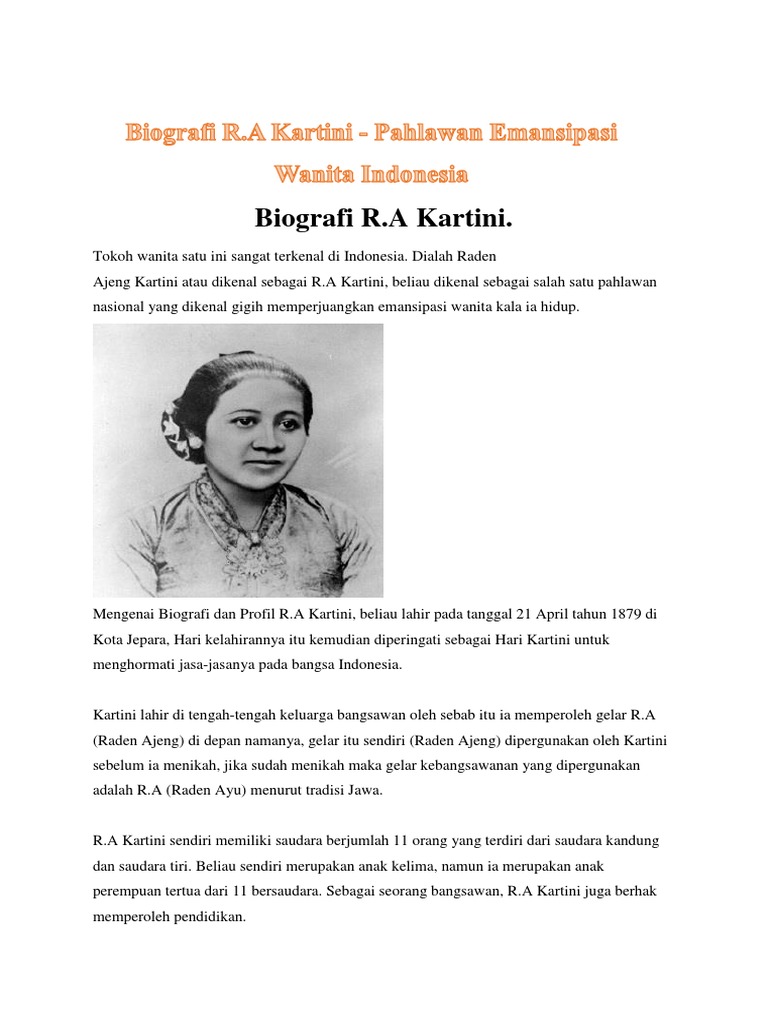 Biografi R.A Kartini - Pahlawan Emansipasi Wanita Indonesia

Biografi R.A Kartini.

Tokoh wanita satu ini sangat terkenal di Indonesia. Dialah Raden Ajeng Kartini atau dikenal sebagai R.A Kartini, beliau dikenal sebagai salah satu pahlawan nasional yang dikenal gigih memperjuangkan emansipasi wanita kala ia hidup.

Mengenai Biografi dan Profil R.A Kartini, beliau lahir pada tanggal 21 April tahun 1879 di Kota Jepara, Hari kelahirannya itu kemudian diperingati sebagai Hari Kartini untuk menghormati jasa-jasanya pada bangsa Indonesia.

Kartini lahir di tengah-tengah keluarga bangsawan oleh sebab itu ia memperoleh gelar R.A (Raden Ajeng) di depan namanya, gelar itu sendiri (Raden Ajeng) dipergunakan oleh Kartini sebelum ia menikah, jika sudah menikah maka gelar kebangsawanan yang dipergunakan adalah R.A (Raden Ayu) menurut tradisi Jawa.

R.A Kartini sendiri memiliki saudara berjumlah 11 orang yang terdiri dari saudara kandung dan saudara tiri. Beliau sendiri merupakan anak kelima, namun ia merupakan anak perempuan tertua dari 11 bersaudara. Sebagai seorang bangsawan, R.A Kartini juga berhak memperoleh pendidikan.